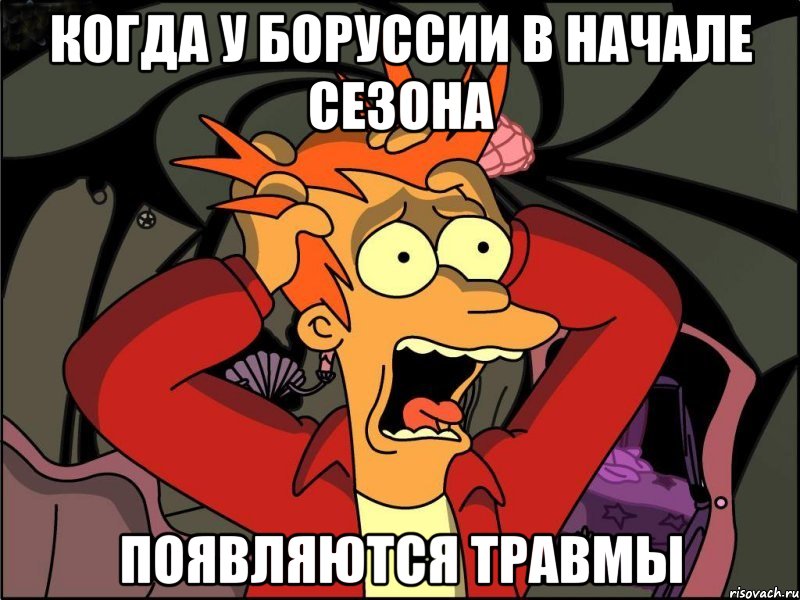 КОГДА У БОРУССИИ В НАЧАЛЕ СЕЗОНА

ПОЯВЛЯЮТСЯ ТРАВМЫ

risovach.ru